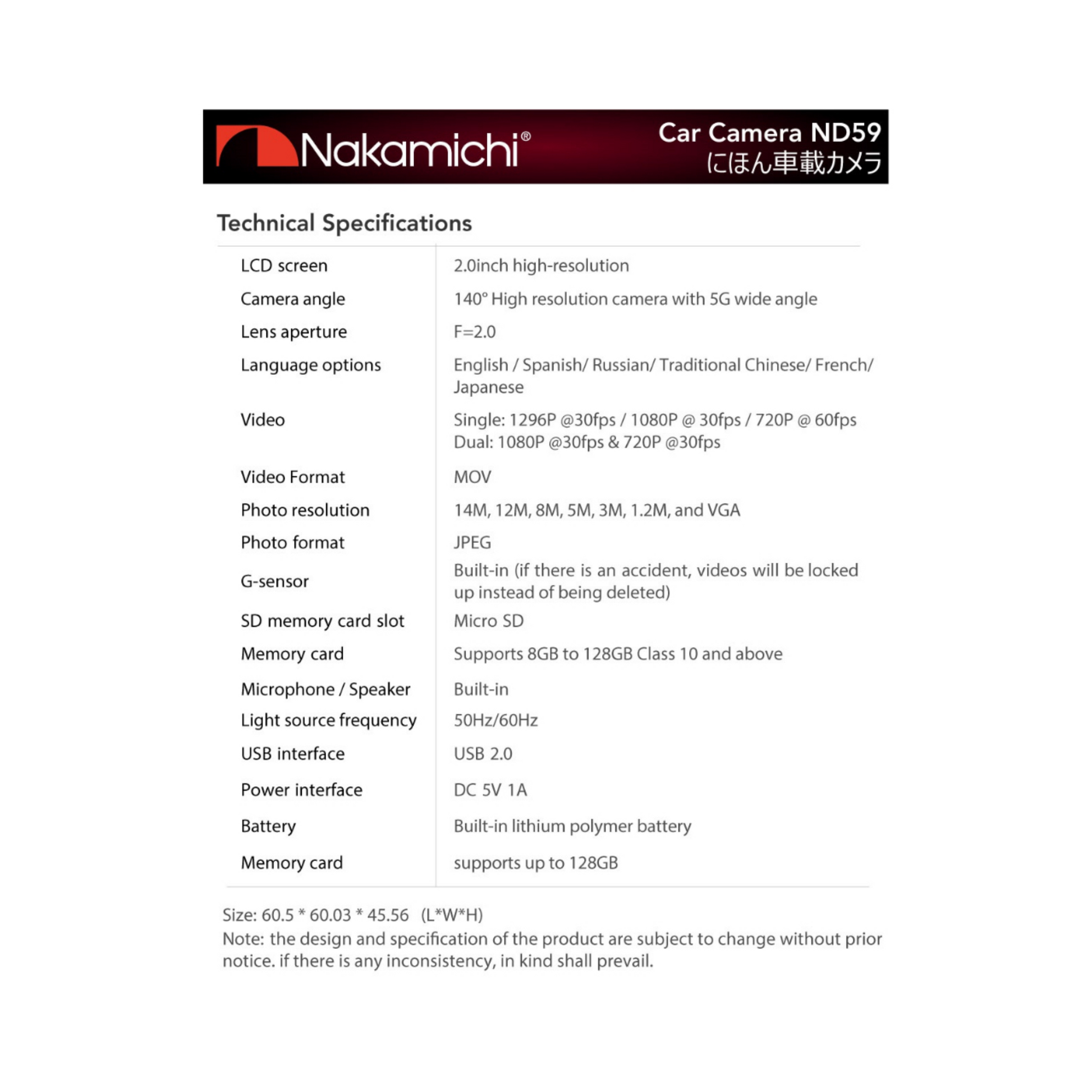 Nakamichi®

Car Camera ND59
にほん車載カメラ

Technical Specifications

| | |
|---|---|
| LCD screen | 2.0inch high-resolution |
| Camera angle | 140° High resolution camera with 5G wide angle |
| Lens aperture | F=2.0 |
| Language options | English / Spanish/ Russian/ Traditional Chinese/ French/ Japanese |
| Video | Single: 1296P @30fps / 1080P @ 30fps / 720P @ 60fps Dual: 1080P @30fps & 720P @30fps |
| Video Format | MOV |
| Photo resolution | 14M, 12M, 8M, 5M, 3M, 1.2M, and VGA |
| Photo format | JPEG |
| G-sensor | Built-in (if there is an accident, videos will be locked up instead of being deleted) |
| SD memory card slot | Micro SD |
| Memory card | Supports 8GB to 128GB Class 10 and above |
| Microphone / Speaker | Built-in |
| Light source frequency | 50Hz/60Hz |
| USB interface | USB 2.0 |
| Power interface | DC 5V 1A |
| Battery | Built-in lithium polymer battery |
| Memory card | supports up to 128GB |

Size: 60.5 * 60.03 * 45.56 (L*W*H)
Note: the design and specification of the product are subject to change without prior notice. if there is any inconsistency, in kind shall prevail.